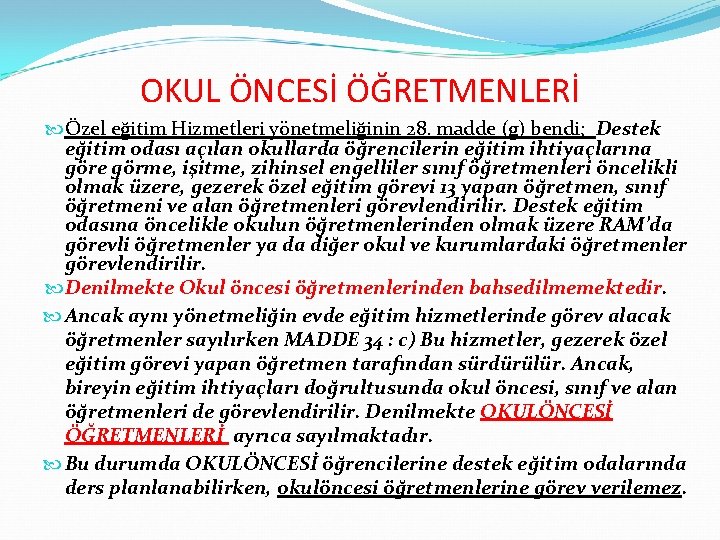 OKUL ÖNCESİ ÖĞRETMENLERİ

Özel eğitim Hizmetleri yönetmeliğinin 28. madde (g) bendi; Destek eğitim odası açılan okullarda öğrencilerin eğitim ihtiyaçlarına göre görme, işitme, zihinsel engelliler sınıf öğretmenleri öncelikli olmak üzere, gezerek özel eğitim görevi 13 yapan öğretmen, sınıf öğretmeni ve alan öğretmenleri görevlendirilir. Destek eğitim odasına öncelikle okulun öğretmenlerinden olmak üzere RAM'da görevli öğretmenler ya da diğer okul ve kurumlardaki öğretmenler görevlendirilir.

Denilmekte Okul öncesi öğretmenlerinden bahsedilmemektedir.

Ancak aynı yönetmeliğin evde eğitim hizmetlerinde görev alacak öğretmenler sayılırken MADDE 34 : c) Bu hizmetler, gezerek özel eğitim görevi yapan öğretmen tarafından sürdürülür. Ancak, bireyin eğitim ihtiyaçları doğrultusunda okul öncesi, sınıf ve alan öğretmenleri de görevlendirilir. Denilmekte OKULÖNCESİ ÖĞRETMENLERİ ayrıca sayılmaktadır.

Bu durumda OKULÖNCESİ öğrencilerine destek eğitim odalarında ders planlanabilirken, okulöncesi öğretmenlerine görev verilemez.